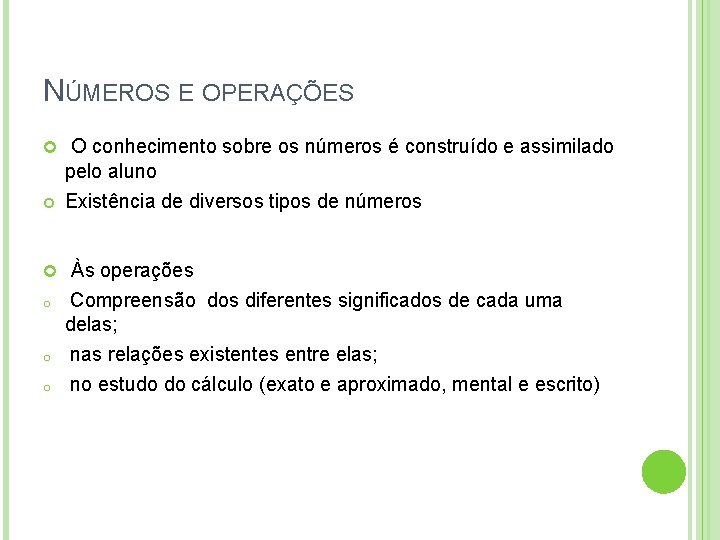 NÚMEROS E OPERAÇÕES

O conhecimento sobre os números é construído e assimilado pelo aluno

Existência de diversos tipos de números

Às operações

Compreensão dos diferentes significados de cada uma delas;

nas relações existentes entre elas;

no estudo do cálculo (exato e aproximado, mental e escrito)